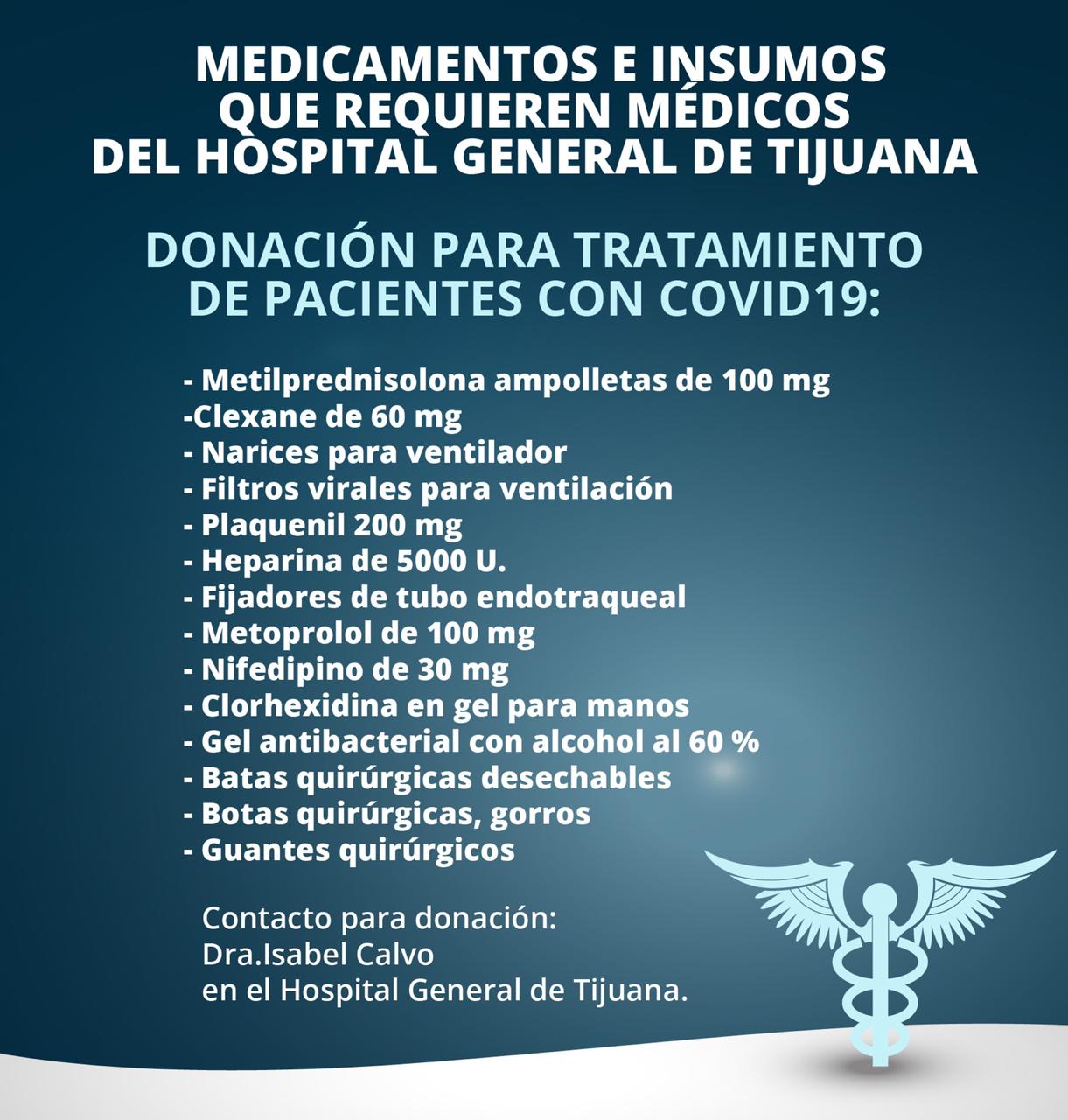 MEDICAMENTOS E INSUMOS QUE REQUIEREN MÉDICOS DEL HOSPITAL GENERAL DE TIJUANA

DONACIÓN PARA TRATAMIENTO DE PACIENTES CON COVID19:

- Metilprednisolona ampolletas de 100 mg
-Clexane de 60 mg
- Narices para ventilador
- Filtros virales para ventilación
- Plaquenil 200 mg
- Heparina de 5000 U.
- Fijadores de tubo endotraqueal
- Metoprolol de 100 mg
- Nifedipino de 30 mg
- Clorhexidina en gel para manos
- Gel antibacterial con alcohol al 60 %
- Batas quirúrgicas desechables
- Botas quirúrgicas, gorros
- Guantes quirúrgicos

Contacto para donación:
Dra.Isabel Calvo
en el Hospital General de Tijuana.